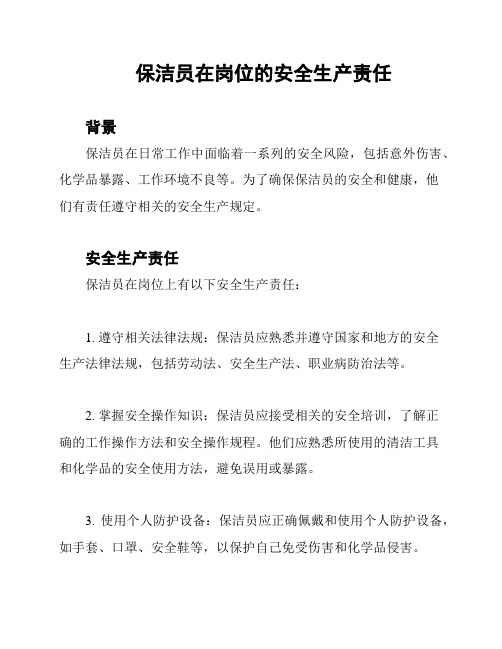 保洁员在岗位的安全生产责任

背景

保洁员在日常工作中面临着一系列的安全风险，包括意外伤害、化学品暴露、工作环境不良等。为了确保保洁员的安全和健康，他们有责任遵守相关的安全生产规定。

安全生产责任

保洁员在岗位上有以下安全生产责任：

1. 遵守相关法律法规：保洁员应熟悉并遵守国家和地方的安全生产法律法规，包括劳动法、安全生产法、职业病防治法等。

2. 掌握安全操作知识：保洁员应接受相关的安全培训，了解正确的工作操作方法和安全操作规程。他们应熟悉所使用的清洁工具和化学品的安全使用方法，避免误用或暴露。

3. 使用个人防护设备：保洁员应正确佩戴和使用个人防护设备，如手套、口罩、安全鞋等，以保护自己免受伤害和化学品侵害。